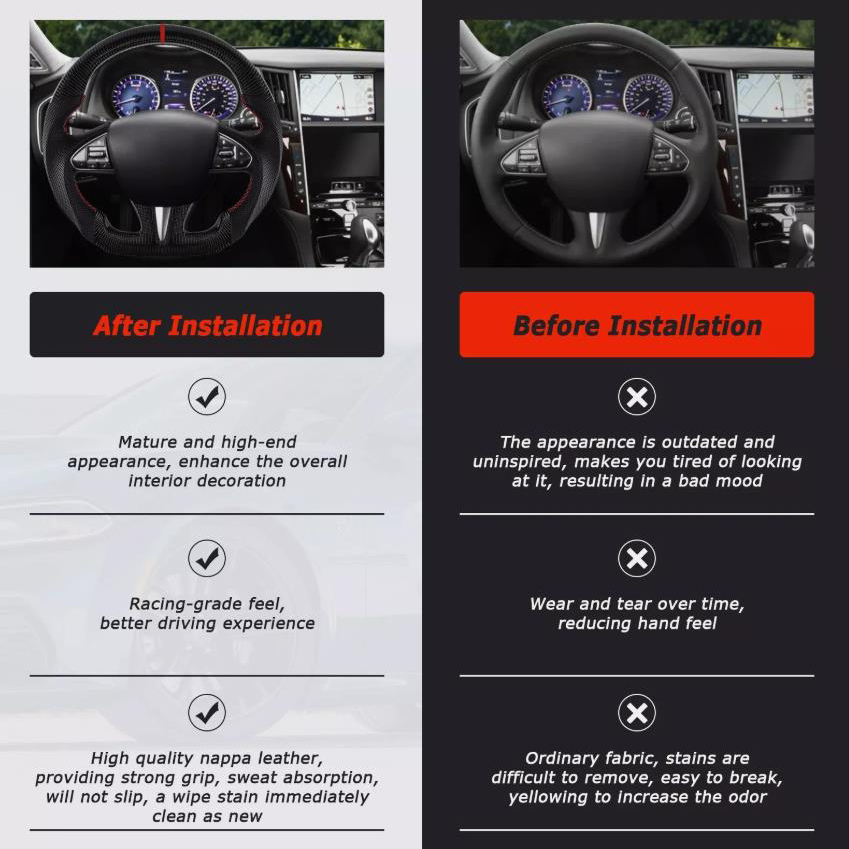 After Installation

Mature and high-end appearance, enhance the overall interior decoration

Racing-grade feel, better driving experience

High quality nappa leather, providing strong grip, sweat absorption, will not slip, a wipe stain immediately clean as new

Before Installation

The appearance is outdated and uninspired, makes you tired of looking at it, resulting in a bad mood

Wear and tear over time, reducing hand feel

Ordinary fabric, stains are difficult to remove, easy to break, yellowing to increase the odor